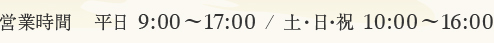 営業時間　平日 9:00～17:00 / 土･日･祝 10:00～16:00